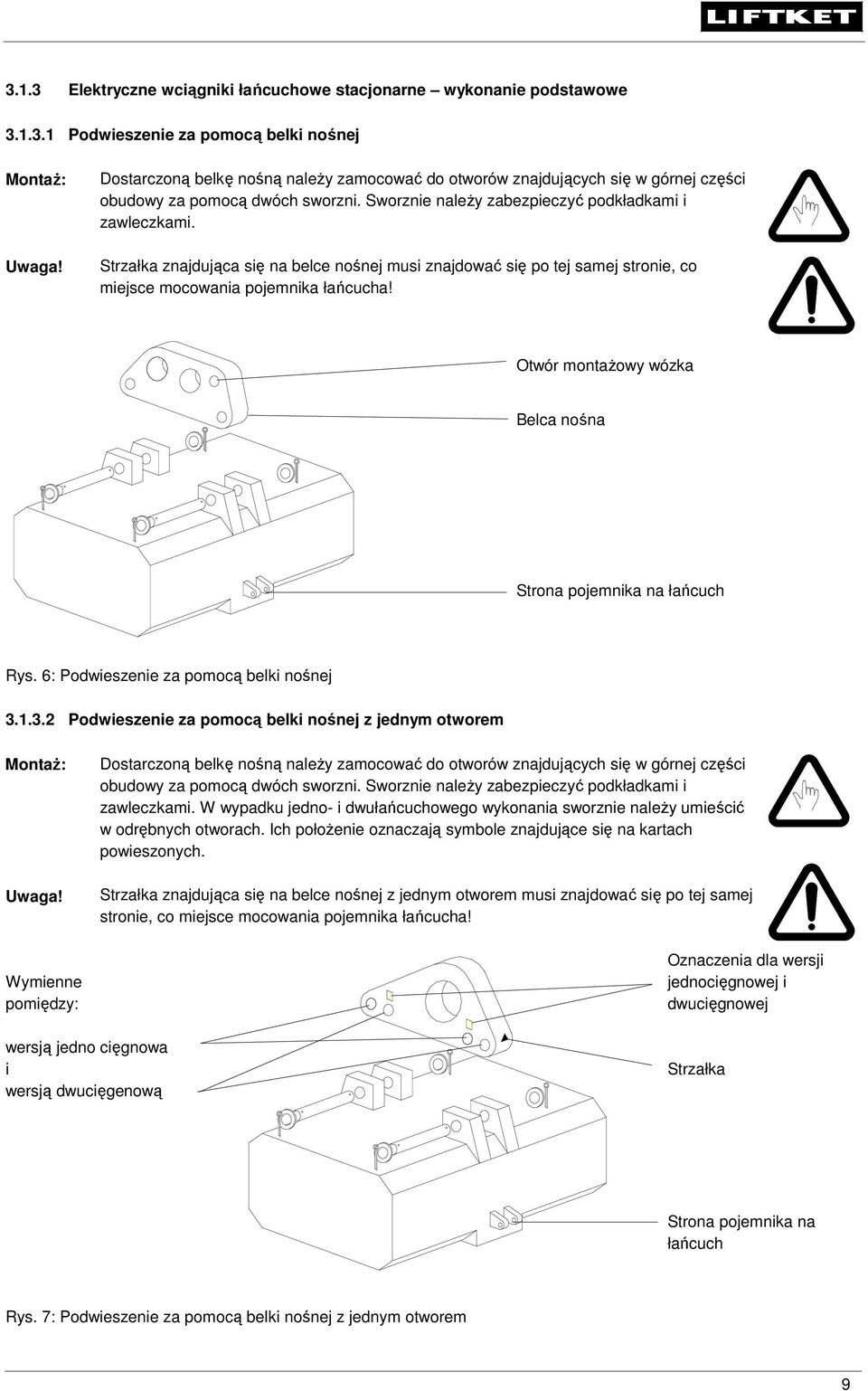 LIFTKET

3.1.3 Elektryczne wciągniki łańcuchowe stacjonarne – wykonanie podstawowe

3.1.3.1 Podwieszenie za pomocą belki nośnej

Montaż: Dostarczoną belkę nośną należy zamocować do otworów znajdujących się w górnej części obudowy za pomocą dwóch sworzni. Sworznie należy zabezpieczyć podkładkami i zawleczkami.

Uwaga! Strzałka znajdująca się na belce nośnej musi znajdować się po tej samej stronie, co miejsce mocowania pojemnika łańcucha!

Otwór montażowy wózka

Belca nośna

Strona pojemnika na łańcuch

Rys. 6: Podwieszenie za pomocą belki nośnej

3.1.3.2 Podwieszenie za pomocą belki nośnej z jednym otworem

Montaż: Dostarczoną belkę nośną należy zamocować do otworów znajdujących się w górnej części obudowy za pomocą dwóch sworzni. Sworznie należy zabezpieczyć podkładkami i zawleczkami. W wypadku jedno- i dwułańcuchowego wykonania sworznie należy umieścić w odrębnych otworach. Ich położenie oznaczają symbole znajdujące się na kartach powieszonych.

Uwaga! Strzałka znajdująca się na belce nośnej z jednym otworem musi znajdować się po tej samej stronie, co miejsce mocowania pojemnika łańcucha!

Wymienne pomiędzy:

wersją jedno cięgnowa i wersją dwucięgenową

Oznaczenia dla wersji jednocięgnowej i dwucięgnowej

Strzałka

Strona pojemnika na łańcuch

Rys. 7: Podwieszenie za pomocą belki nośnej z jednym otworem

9